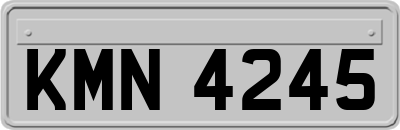 KMN 4245